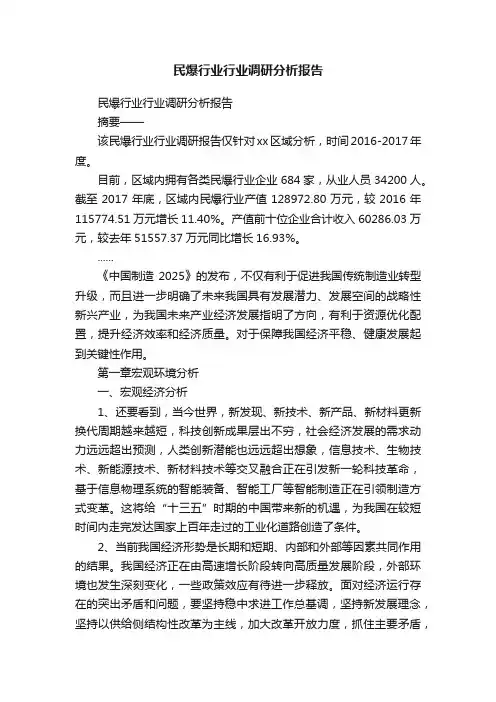 民爆行业行业调研分析报告

民爆行业行业调研分析报告

摘要——

该民爆行业行业调研报告仅针对xx区域分析，时间2016-2017年度。

目前，区域内拥有各类民爆行业企业684家，从业人员34200人。截至2017年底，区域内民爆行业产值128972.80万元，较2016年115774.51万元增长11.40%。产值前十位企业合计收入60286.03万元，较去年51557.37万元同比增长16.93%。

……

《中国制造2025》的发布，不仅有利于促进我国传统制造业转型升级，而且进一步明确了未来我国具有发展潜力、发展空间的战略性新兴产业，为我国未来产业经济发展指明了方向，有利于资源优化配置，提升经济效率和经济质量。对于保障我国经济平稳、健康发展起到关键性作用。

第一章宏观环境分析

一、宏观经济分析

1、还要看到，当今世界，新发现、新技术、新产品、新材料更新换代周期越来越短，科技创新成果层出不穷，社会经济发展的需求动力远远超出预测，人类创新潜能也远远超出想象，信息技术、生物技术、新能源技术、新材料技术等交叉融合正在引发新一轮科技革命，基于信息物理系统的智能装备、智能工厂等智能制造正在引领制造方式变革。这将给“十三五”时期的中国带来新的机遇，为我国在较短时间内走完发达国家上百年走过的工业化道路创造了条件。

2、当前我国经济形势是长期和短期、内部和外部等因素共同作用的结果。我国经济正在由高速增长阶段转向高质量发展阶段，外部环境也发生深刻变化，一些政策效应有待进一步释放。面对经济运行存在的突出矛盾和问题，要坚持稳中求进工作总基调，坚持新发展理念，坚持以供给侧结构性改革为主线，加大改革开放力度，抓住主要矛盾，